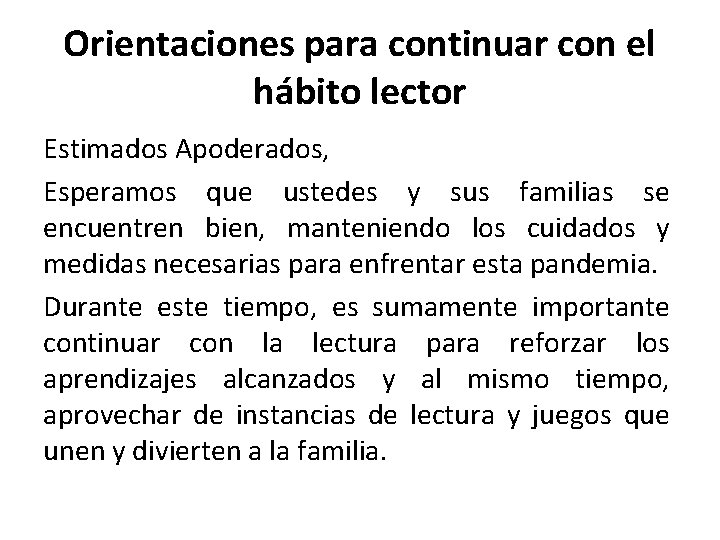 Orientaciones para continuar con el hábito lector

Estimados Apoderados,

Esperamos que ustedes y sus familias se encuentren bien, manteniendo los cuidados y medidas necesarias para enfrentar esta pandemia.

Durante este tiempo, es sumamente importante continuar con la lectura para reforzar los aprendizajes alcanzados y al mismo tiempo, aprovechar de instancias de lectura y juegos que unen y divierten a la familia.